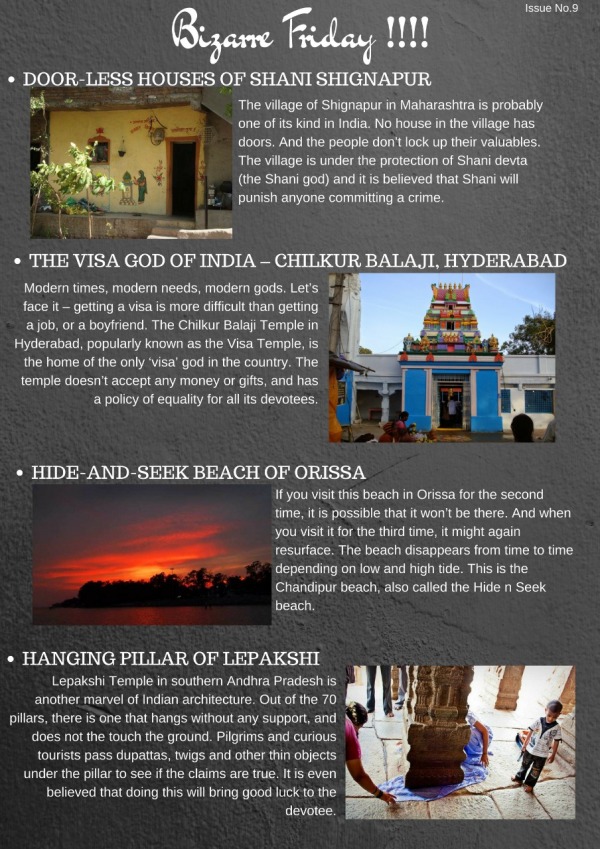 Issue No.9

Bizarre Friday !!!!

• DOOR-LESS HOUSES OF SHANI SHIGNAPUR

The village of Shignapur in Maharashtra is probably one of its kind in India. No house in the village has doors. And the people don't lock up their valuables. The village is under the protection of Shani devta (the Shani god) and it is believed that Shani will punish anyone committing a crime.

• THE VISA GOD OF INDIA – CHILKUR BALAJI, HYDERABAD

Modern times, modern needs, modern gods. Let's face it – getting a visa is more difficult than getting a job, or a boyfriend. The Chilkur Balaji Temple in Hyderabad, popularly known as the Visa Temple, is the home of the only 'visa' god in the country. The temple doesn't accept any money or gifts, and has a policy of equality for all its devotees.

• HIDE-AND-SEEK BEACH OF ORISSA

If you visit this beach in Orissa for the second time, it is possible that it won't be there. And when you visit it for the third time, it might again resurface. The beach disappears from time to time depending on low and high tide. This is the Chandipur beach, also called the Hide n Seek beach.

• HANGING PILLAR OF LEPAKSHI

Lepakshi Temple in southern Andhra Pradesh is another marvel of Indian architecture. Out of the 70 pillars, there is one that hangs without any support, and does not the touch the ground. Pilgrims and curious tourists pass dupattas, twigs and other thin objects under the pillar to see if the claims are true. It is even believed that doing this will bring good luck to the devotee.